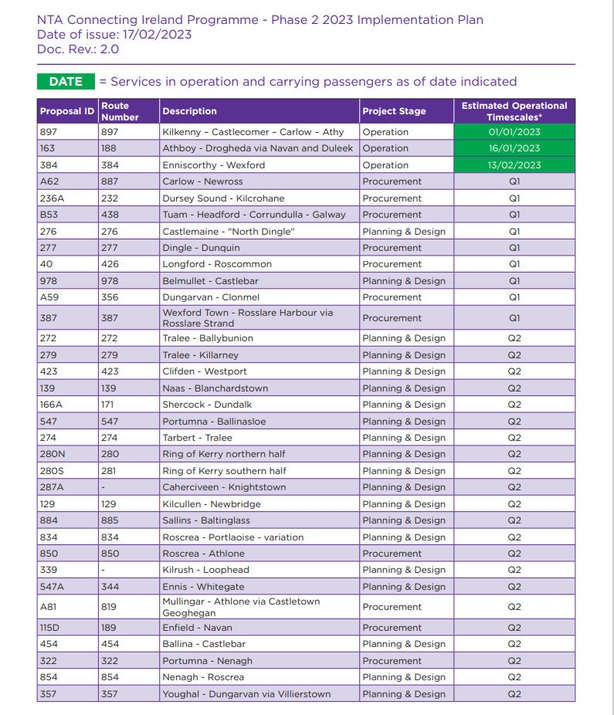 NTA Connecting Ireland Programme - Phase 2 2023 Implementation Plan
Date of issue: 17/02/2023
Doc. Rev.: 2.0

DATE = Services in operation and carrying passengers as of date indicated

| Proposal ID | Route Number | Description | Project Stage | Estimated Operational Timescales* |
|---|---|---|---|---|
| 897 | 897 | Kilkenny - Castlecomer - Carlow - Athy | Operation | 01/01/2023 |
| 163 | 188 | Athboy - Drogheda via Navan and Duleek | Operation | 16/01/2023 |
| 384 | 384 | Enniscorthy - Wexford | Operation | 13/02/2023 |
| A62 | 887 | Carlow - Newross | Procurement | Q1 |
| 236A | 232 | Dursey Sound - Kilcrohane | Procurement | Q1 |
| B53 | 438 | Tuam - Headford - Corrundulla - Galway | Procurement | Q1 |
| 276 | 276 | Castlemaine - "North Dingle" | Planning & Design | Q1 |
| 277 | 277 | Dingle - Dunquin | Procurement | Q1 |
| 40 | 426 | Longford - Roscommon | Procurement | Q1 |
| 978 | 978 | Belmullet - Castlebar | Planning & Design | Q1 |
| A59 | 356 | Dungarvan - Clonmel | Procurement | Q1 |
| 387 | 387 | Wexford Town - Rosslare Harbour via Rosslare Strand | Procurement | Q1 |
| 272 | 272 | Tralee - Ballybunion | Planning & Design | Q2 |
| 279 | 279 | Tralee - Killarney | Planning & Design | Q2 |
| 423 | 423 | Clifden - Westport | Planning & Design | Q2 |
| 139 | 139 | Naas - Blanchardstown | Planning & Design | Q2 |
| 166A | 171 | Shercock - Dundalk | Planning & Design | Q2 |
| 547 | 547 | Portumna - Ballinasloe | Planning & Design | Q2 |
| 274 | 274 | Tarbert - Tralee | Planning & Design | Q2 |
| 280N | 280 | Ring of Kerry northern half | Planning & Design | Q2 |
| 280S | 281 | Ring of Kerry southern half | Planning & Design | Q2 |
| 287A | - | Caherciveen - Knightstown | Planning & Design | Q2 |
| 129 | 129 | Kilcullen - Newbridge | Planning & Design | Q2 |
| 884 | 885 | Sallins - Baltinglass | Planning & Design | Q2 |
| 834 | 834 | Roscrea - Portlaoise - variation | Planning & Design | Q2 |
| 850 | 850 | Roscrea - Athlone | Procurement | Q2 |
| 339 | - | Kilrush - Loophead | Planning & Design | Q2 |
| 547A | 344 | Ennis - Whitegate | Planning & Design | Q2 |
| A81 | 819 | Mullingar - Athlone via Castletown Geoghegan | Procurement | Q2 |
| 115D | 189 | Enfield - Navan | Procurement | Q2 |
| 454 | 454 | Ballina - Castlebar | Planning & Design | Q2 |
| 322 | 322 | Portumna - Nenagh | Procurement | Q2 |
| 854 | 854 | Nenagh - Roscrea | Planning & Design | Q2 |
| 357 | 357 | Youghal - Dungarvan via Villierstown | Planning & Design | Q2 |